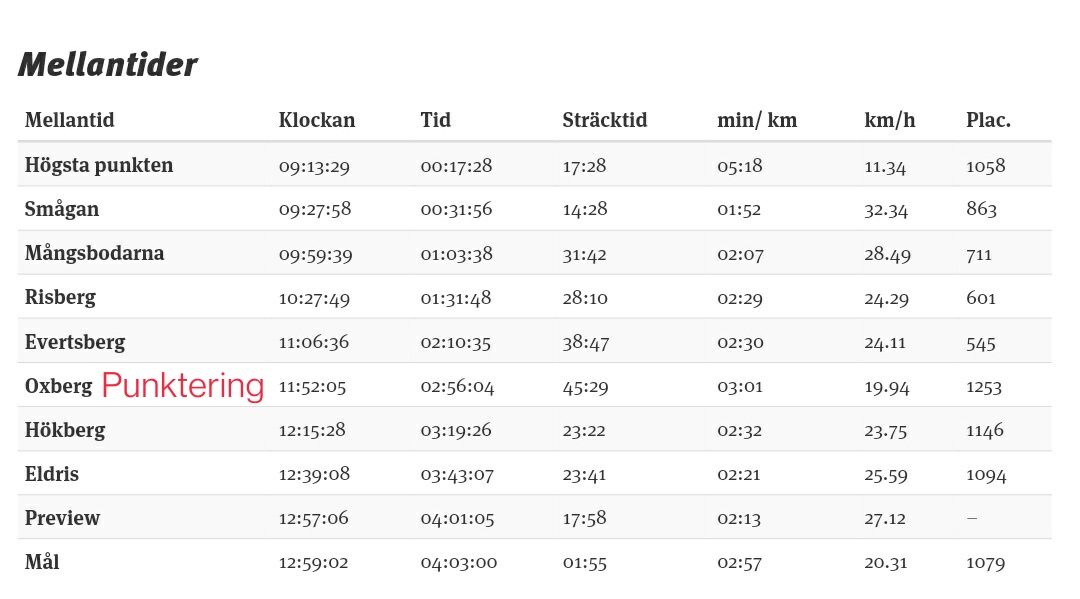 Mellantider

| Mellantid | Klockan | Tid | Sträcktid | min/ km | km/h | Plac. |
|---|---|---|---|---|---|---|
| Högsta punkten | 09:13:29 | 00:17:28 | 17:28 | 05:18 | 11.34 | 1058 |
| Smågan | 09:27:58 | 00:31:56 | 14:28 | 01:52 | 32.34 | 863 |
| Mångsbodarna | 09:59:39 | 01:03:38 | 31:42 | 02:07 | 28.49 | 711 |
| Risberg | 10:27:49 | 01:31:48 | 28:10 | 02:29 | 24.29 | 601 |
| Evertsberg | 11:06:36 | 02:10:35 | 38:47 | 02:30 | 24.11 | 545 |
| Oxberg Punktering | 11:52:05 | 02:56:04 | 45:29 | 03:01 | 19.94 | 1253 |
| Hökberg | 12:15:28 | 03:19:26 | 23:22 | 02:32 | 23.75 | 1146 |
| Eldris | 12:39:08 | 03:43:07 | 23:41 | 02:21 | 25.59 | 1094 |
| Preview | 12:57:06 | 04:01:05 | 17:58 | 02:13 | 27.12 | – |
| Mål | 12:59:02 | 04:03:00 | 01:55 | 02:57 | 20.31 | 1079 |